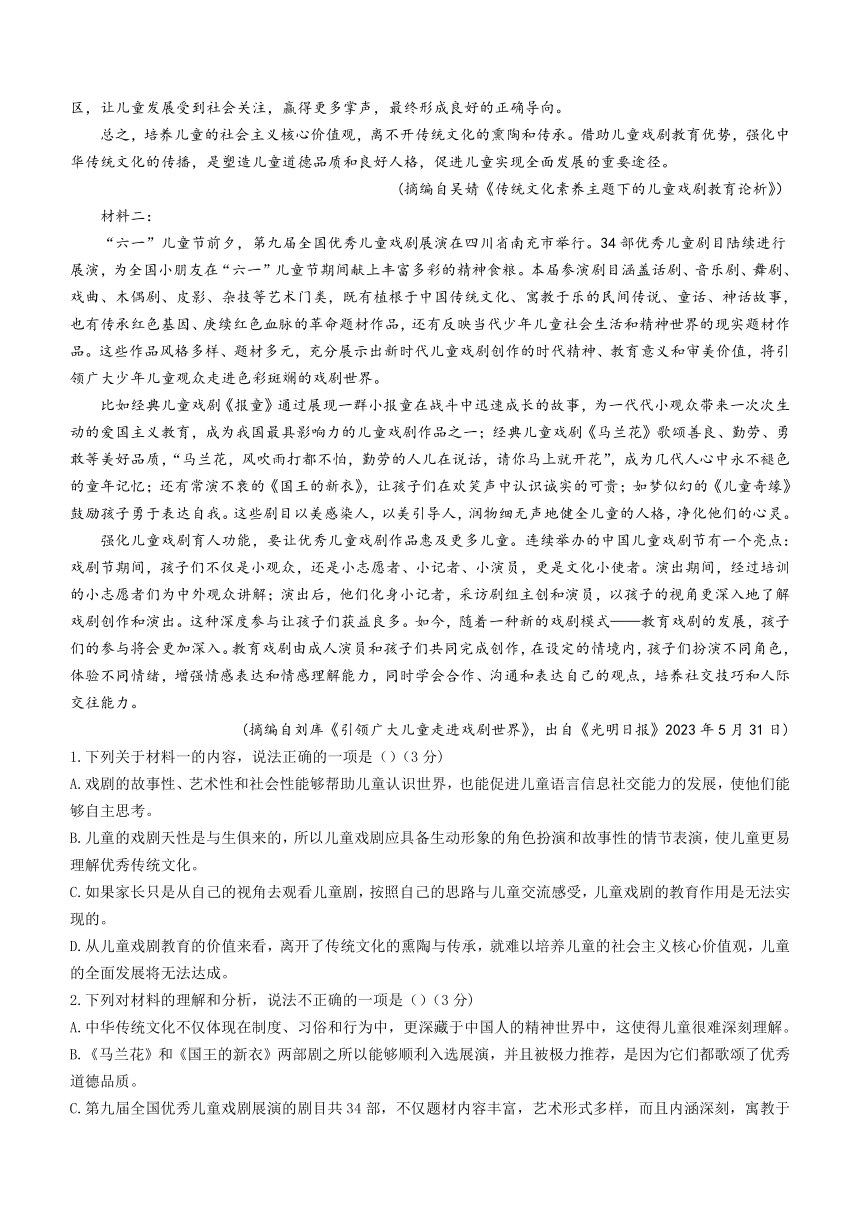 区，让儿童发展受到社会关注，赢得更多掌声，最终形成良好的正确导向。

总之，培养儿童的社会主义核心价值观，离不开传统文化的熏陶和传承。借助儿童戏剧教育优势，强化中华传统文化的传播，是塑造儿童道德品质和良好人格，促进儿童实现全面发展的重要途径。

（摘编自吴婧《传统文化素养主题下的儿童戏剧教育论析》）

材料二：

“六一”儿童节前夕，第九届全国优秀儿童戏剧展演在四川省南充市举行。34部优秀儿童剧目陆续进行展演，为全国小朋友在“六一”儿童节期间献上丰富多彩的精神食粮。本届参演剧目涵盖话剧、音乐剧、舞剧、戏曲、木偶剧、皮影、杂技等艺术门类，既有植根于中国传统文化、寓教于乐的民间传说、童话、神话故事，也有传承红色基因、赓续红色血脉的革命题材作品，还有反映当代少年儿童社会生活和精神世界的现实题材作品。这些作品风格多样、题材多元，充分展示出新时代儿童戏剧创作的时代精神、教育意义和审美价值，将引领广大少年儿童观众走进色彩斑斓的戏剧世界。

比如经典儿童戏剧《报童》通过展现一群小报童在战斗中迅速成长的故事，为一代代小观众带来一次次生动的爱国主义教育，成为我国最具影响力的儿童戏剧作品之一；经典儿童戏剧《马兰花》歌颂善良、勤劳、勇敢等美好品质，“马兰花，风吹雨打都不怕，勤劳的人儿在说话，请你马上就开花”，成为几代人心中永不褪色的童年记忆；还有常演不衰的《国王的新衣》，让孩子们在欢笑声中认识诚实的可贵；如梦似幻的《儿童奇缘》鼓励孩子勇于表达自我。这些剧目以美感染人，以美引导人，润物细无声地健全儿童的人格，净化他们的心灵。

强化儿童戏剧育人功能，要让优秀儿童戏剧作品惠及更多儿童。连续举办的中国儿童戏剧节有一个亮点：戏剧节期间，孩子们不仅是小观众，还是小志愿者、小记者、小演员，更是文化小使者。演出期间，经过培训的小志愿者们为中外观众讲解；演出后，他们化身小记者，采访剧组主创和演员，以孩子的视角更深入地了解戏剧创作和演出。这种深度参与让孩子们获益良多。如今，随着一种新的戏剧模式——教育戏剧的发展，孩子们的参与将会更加深入。教育戏剧由成人演员和孩子们共同完成创作，在设定的情境内，孩子们扮演不同角色，体验不同情绪，增强情感表达和情感理解能力，同时学会合作、沟通和表达自己的观点，培养社交技巧和人际交往能力。

（摘编自刘库《引领广大儿童走进戏剧世界》，出自《光明日报》2023年5月31日）

1.下列关于材料一的内容，说法正确的一项是（）（3分）

A.戏剧的故事性、艺术性和社会性能够帮助儿童认识世界，也能促进儿童语言信息社交能力的发展，使他们能够自主思考。

B.儿童的戏剧天性是与生俱来的，所以儿童戏剧应具备生动形象的角色扮演和故事性的情节表演，使儿童更易理解优秀传统文化。

C.如果家长只是从自己的视角去观看儿童剧，按照自己的思路与儿童交流感受，儿童戏剧的教育作用是无法实现的。

D.从儿童戏剧教育的价值来看，离开了传统文化的熏陶与传承，就难以培养儿童的社会主义核心价值观，儿童的全面发展将无法达成。

2.下列对材料的理解和分析，说法不正确的一项是（）（3分）

A.中华传统文化不仅体现在制度、习俗和行为中，更深藏于中国人的精神世界中，这使得儿童很难深刻理解。

B.《马兰花》和《国王的新衣》两部剧之所以能够顺利入选展演，并且被极力推荐，是因为它们都歌颂了优秀道德品质。

C.第九届全国优秀儿童戏剧展演的剧目共34部，不仅题材内容丰富，艺术形式多样，而且内涵深刻，寓教于